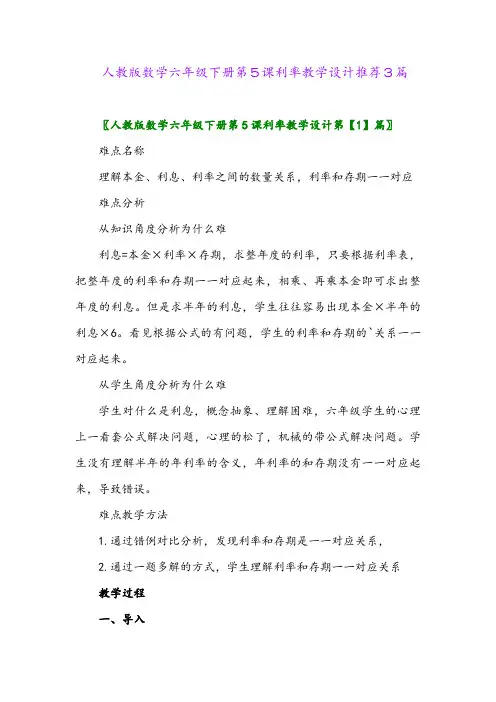 人教版数学六年级下册第5课利率教学设计推荐3篇

〖人教版数学六年级下册第5课利率教学设计第【1】篇〗

难点名称

理解本金、利息、利率之间的数量关系，利率和存期一一对应

难点分析

从知识角度分析为什么难

利息=本金×利率×存期，求整年度的利率，只要根据利率表，把整年度的利率和存期一一对应起来，相乘、再乘本金即可求出整年度的利息。但是求半年的利息，学生往往容易出现本金×半年的利息×6。看见根据公式的有问题，学生的利率和存期的`关系一一对应起来。

从学生角度分析为什么难

学生对什么是利息，概念抽象、理解困难，六年级学生的心理上一看套公式解决问题，心理的松了，机械的带公式解决问题。学生没有理解半年的年利率的含义，年利率的和存期没有一一对应起来，导致错误。

难点教学方法

1. 通过错例对比分析，发现利率和存期是一一对应关系，

2. 通过一题多解的方式，学生理解利率和存期一一对应关系

教学过程

一、导入